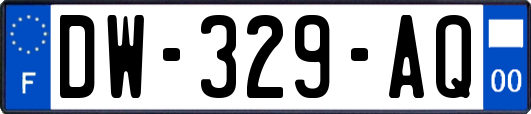 F
DW-329-AQ
00